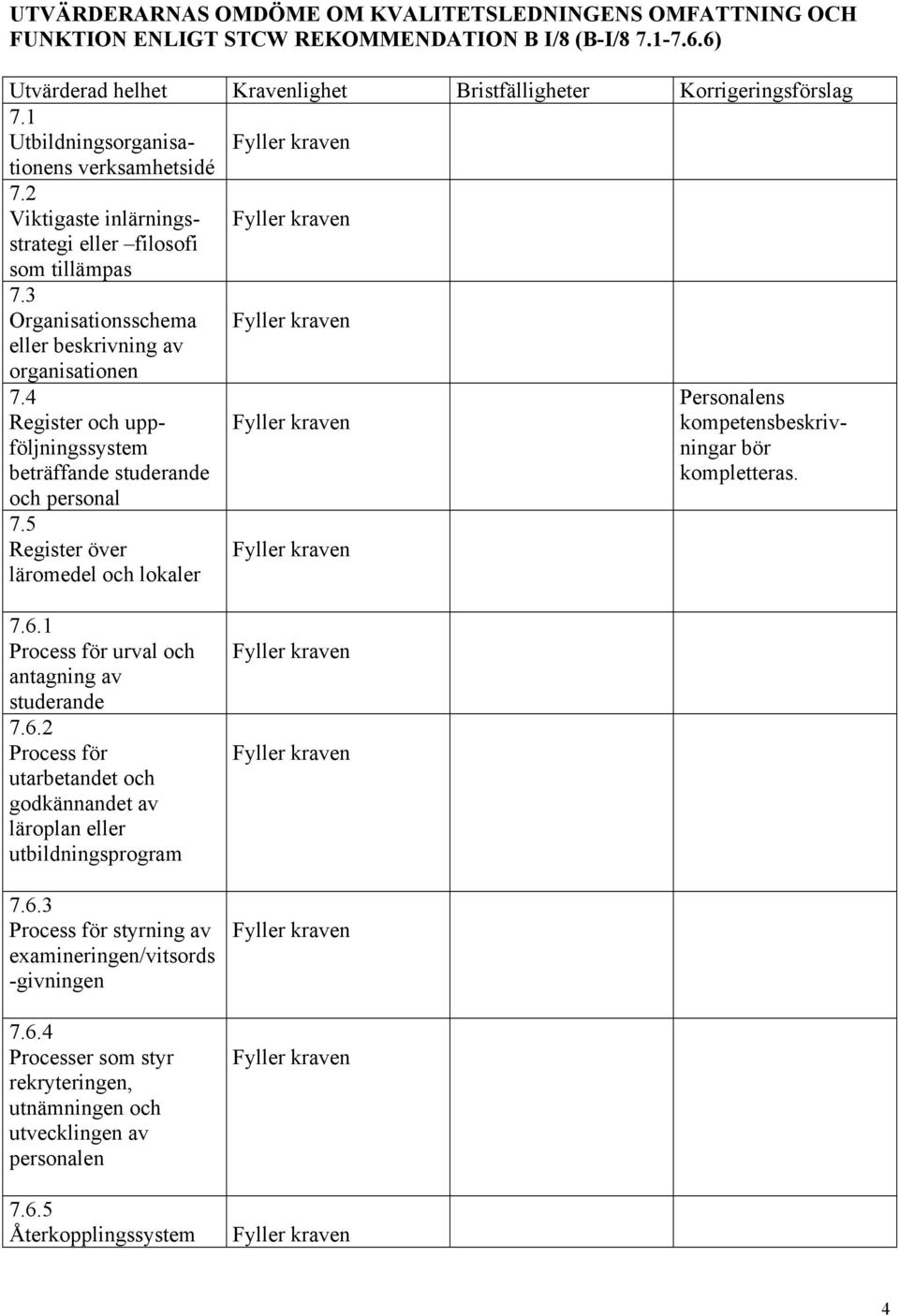 UTVÄRDERARNAS OMDÖME OM KVALITETSLEDNINGENS OMFATTNING OCH FUNKTION ENLIGT STCW REKOMMENDATION B I/8 (B-I/8 7.1-7.6.6)

| Utvärderad helhet | Kravenlighet | Bristfälligheter | Korrigeringsförslag |
|---|---|---|---|
| 7.1 Utbildningsorganisationens verksamhetsidé | Fyller kraven | | |
| 7.2 Viktigaste inlärningsstrategi eller –filosofi som tillämpas | Fyller kraven | | |
| 7.3 Organisationsschema eller beskrivning av organisationen | Fyller kraven | | |
| 7.4 Register och uppföljningssystem beträffande studerande och personal | Fyller kraven | | Personalens kompetensbeskrivningar bör kompletteras. |
| 7.5 Register över läromedel och lokaler | Fyller kraven | | |
| 7.6.1 Process för urval och antagning av studerande | Fyller kraven | | |
| 7.6.2 Process för utarbetandet och godkännandet av läroplan eller utbildningsprogram | Fyller kraven | | |
| 7.6.3 Process för styrning av examineringen/vitsords -givningen | Fyller kraven | | |
| 7.6.4 Processer som styr rekryteringen, utnämningen och utvecklingen av personalen | Fyller kraven | | |
| 7.6.5 Återkopplingssystem | Fyller kraven | | |

4